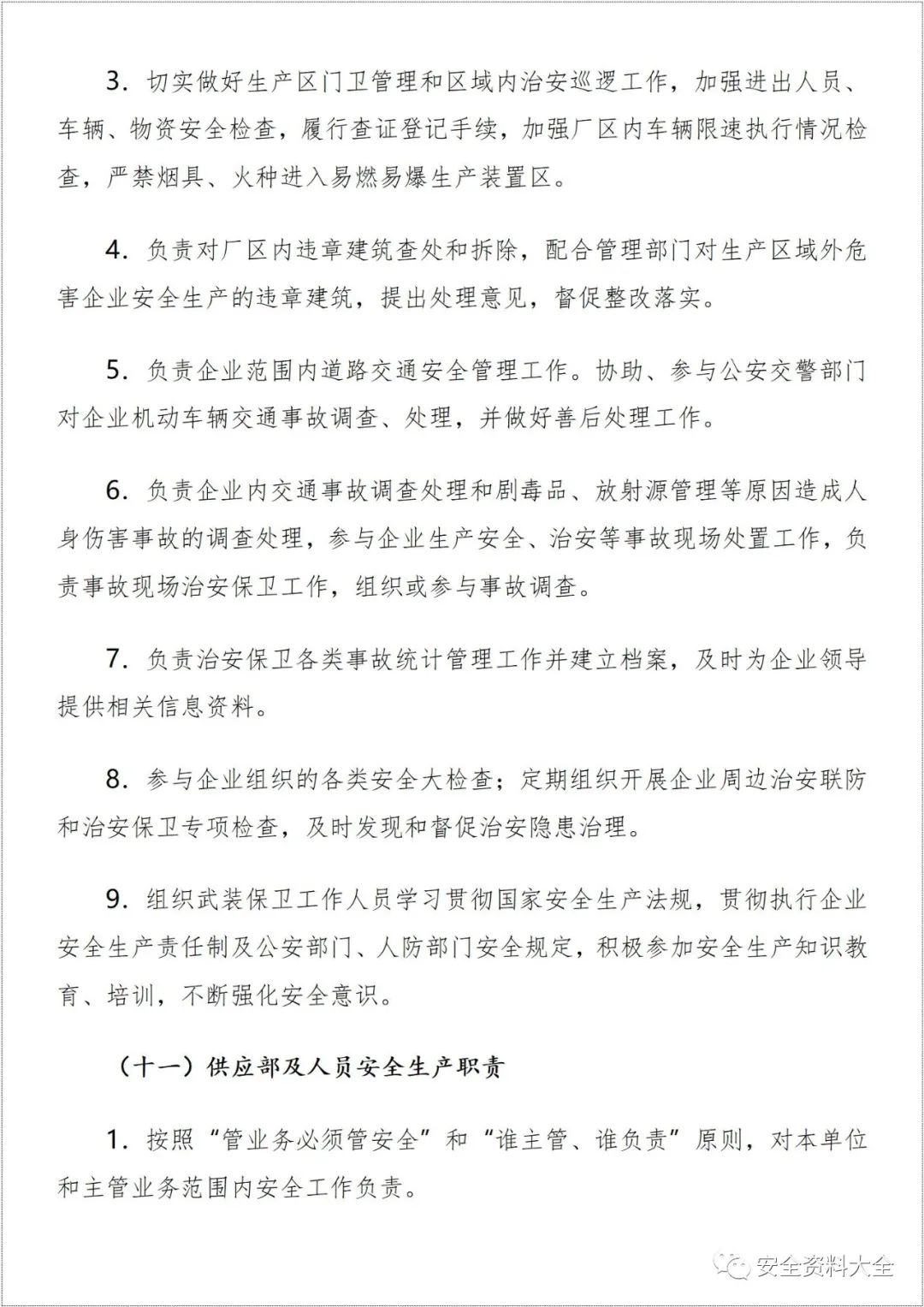 3. 切实做好生产区门卫管理和区域内治安巡逻工作，加强进出人员、车辆、物资安全检查，履行查证登记手续，加强厂区内车辆限速执行情况检查，严禁烟具、火种进入易燃易爆生产装置区。

4. 负责对厂区内违章建筑查处和拆除，配合管理部门对生产区域外危害企业安全生产的违章建筑，提出处理意见，督促整改落实。

5. 负责企业范围内道路交通安全管理工作。协助、参与公安交警部门对企业机动车辆交通事故调查、处理，并做好善后处理工作。

6. 负责企业内交通事故调查处理和剧毒品、放射源管理等原因造成人身伤害事故的调查处理，参与企业生产安全、治安等事故现场处置工作，负责事故现场治安保卫工作，组织或参与事故调查。

7. 负责治安保卫各类事故统计管理工作并建立档案，及时为企业领导提供相关信息资料。

8. 参与企业组织的各类安全大检查；定期组织开展企业周边治安联防和治安保卫专项检查，及时发现和督促治安隐患治理。

9. 组织武装保卫工作人员学习贯彻国家安全生产法规，贯彻执行企业安全生产责任制及公安部门、人防部门安全规定，积极参加安全生产知识教育、培训，不断强化安全意识。

（十一）供应部及人员安全生产职责

1. 按照“管业务必须管安全”和“谁主管、谁负责”原则，对本单位和主管业务范围内安全工作负责。

安全资料大全